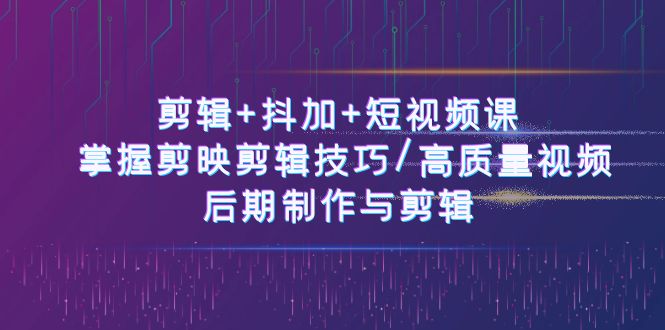 剪辑+抖加+短视频课
掌握剪映剪辑技巧/高质量视频
后期制作与剪辑